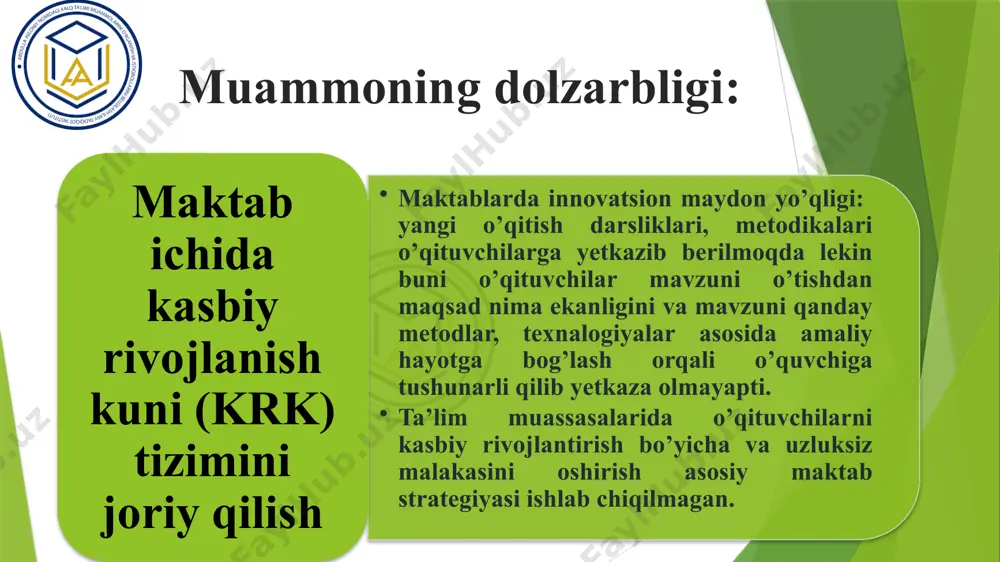 Muammoning dolzarbligi:

Maktab ichida kasbiy rivojlanish kuni (KRK) tizimini joriy qilish

• Maktablarda innovatsion maydon yo'qligi: yangi o'qitish darsliklari, metodikalari o'qituvchilarga yetkazib berilmoqda lekin buni o'qituvchilar mavzuni o'tishdan maqsad nima ekanligini va mavzuni qanday metodlar, texnalogiyalar asosida amaliy hayotga bog'lash orqali o'quvchiga tushunarli qilib yetkaza olmayapti.
• Ta'lim muassasalarida o'qituvchilarni kasbiy rivojlantirish bo'yicha va uzluksiz malakasini oshirish asosiy maktab strategiyasi ishlab chiqilmagan.

FaylHub.uz